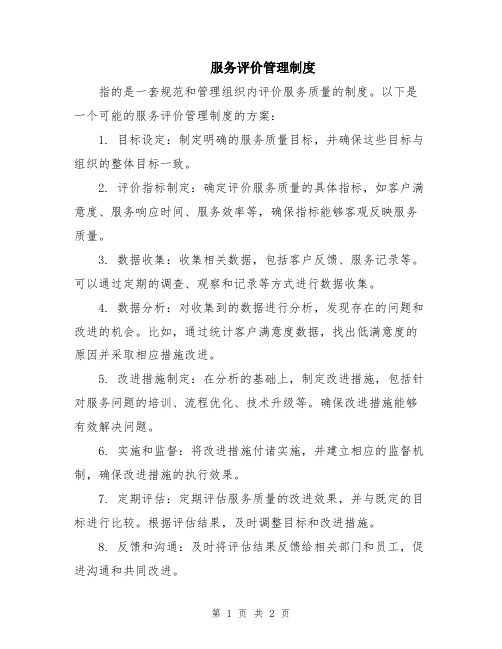 服务评价管理制度

指的是一套规范和管理组织内评价服务质量的制度。以下是一个可能的服务评价管理制度的方案：

1. 目标设定：制定明确的服务质量目标，并确保这些目标与组织的整体目标一致。

2. 评价指标制定：确定评价服务质量的具体指标，如客户满意度、服务响应时间、服务效率等，确保指标能够客观反映服务质量。

3. 数据收集：收集相关数据，包括客户反馈、服务记录等。可以通过定期的调查、观察和记录等方式进行数据收集。

4. 数据分析：对收集到的数据进行分析，发现存在的问题和改进的机会。比如，通过统计客户满意度数据，找出低满意度的原因并采取相应措施改进。

5. 改进措施制定：在分析的基础上，制定改进措施，包括针对服务问题的培训、流程优化、技术升级等。确保改进措施能够有效解决问题。

6. 实施和监督：将改进措施付诸实施，并建立相应的监督机制，确保改进措施的执行效果。

7. 定期评估：定期评估服务质量的改进效果，并与既定的目标进行比较。根据评估结果，及时调整目标和改进措施。

8. 反馈和沟通：及时将评估结果反馈给相关部门和员工，促进沟通和共同改进。

第 1 页 共 2 页